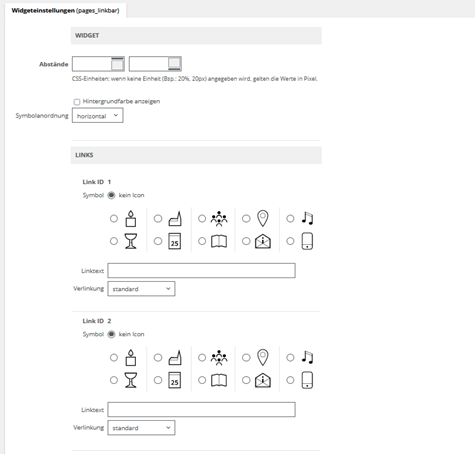 Widgeteinstellungen (pages_linkbar)

WIDGET

Abstände

CSS-Einheiten: wenn keine Einheit (Bsp.: 20%, 20px) angegeben wird, gelten die Werte in Pixel.

Hintergrundfarbe anzeigen

Symbolanordnung horizontal

LINKS

Link ID 1

Symbol kein Icon

25

Linktext

Verlinkung standard

Link ID 2

Symbol kein Icon

25

Linktext

Verlinkung standard